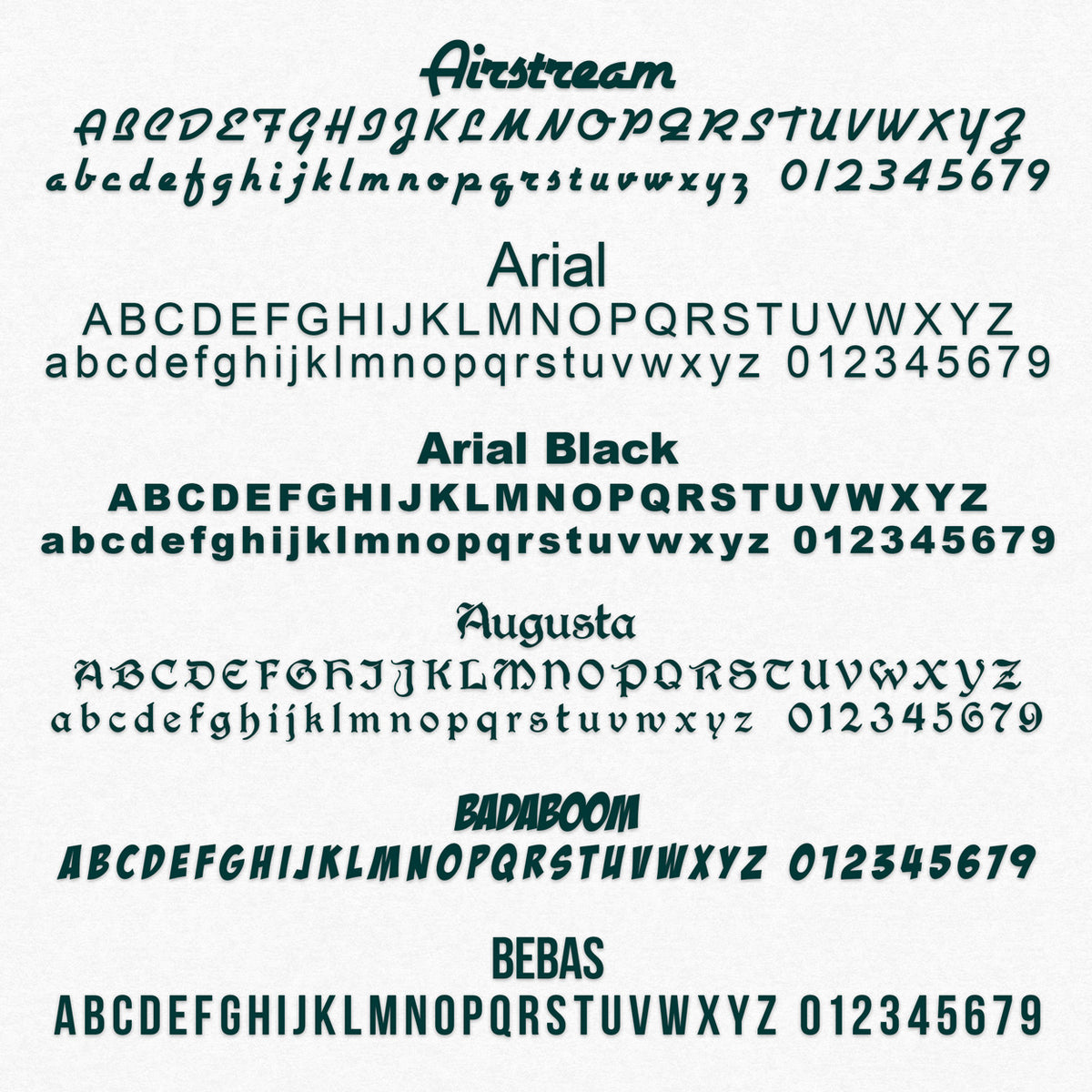 Airstream

ABCDEFGHIJKLMNOPQRSTUVWXYZ

abcdefghijklmnopqrstuvwxyz 012345679

Arial

ABCDEFGHIJKLMNOPQRSTUVWXYZ

abcdefghijklmnopqrstuvwxyz 012345679

Arial Black

ABCDEFGHIJKLMNOPQRSTUVWXYZ

abcdefghijklmnopqrstuvwxyz 012345679

Augusta

ABCDEFGHIJKLMNOPQRSTUVWXYZ

abcdefghijklmnopqrstuvwxyz 012345679

BADABOOM

ABCDEFGHIJKLMNOPQRSTUVWXYZ 012345679

BEBAS

ABCDEFGHIJKLMNOPQRSTUVWXYZ 012345679